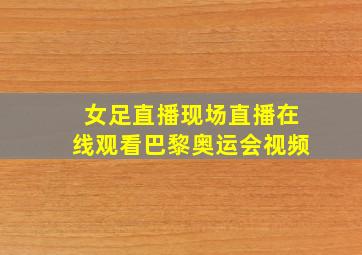 女足直播现场直播在线观看巴黎奥运会视频